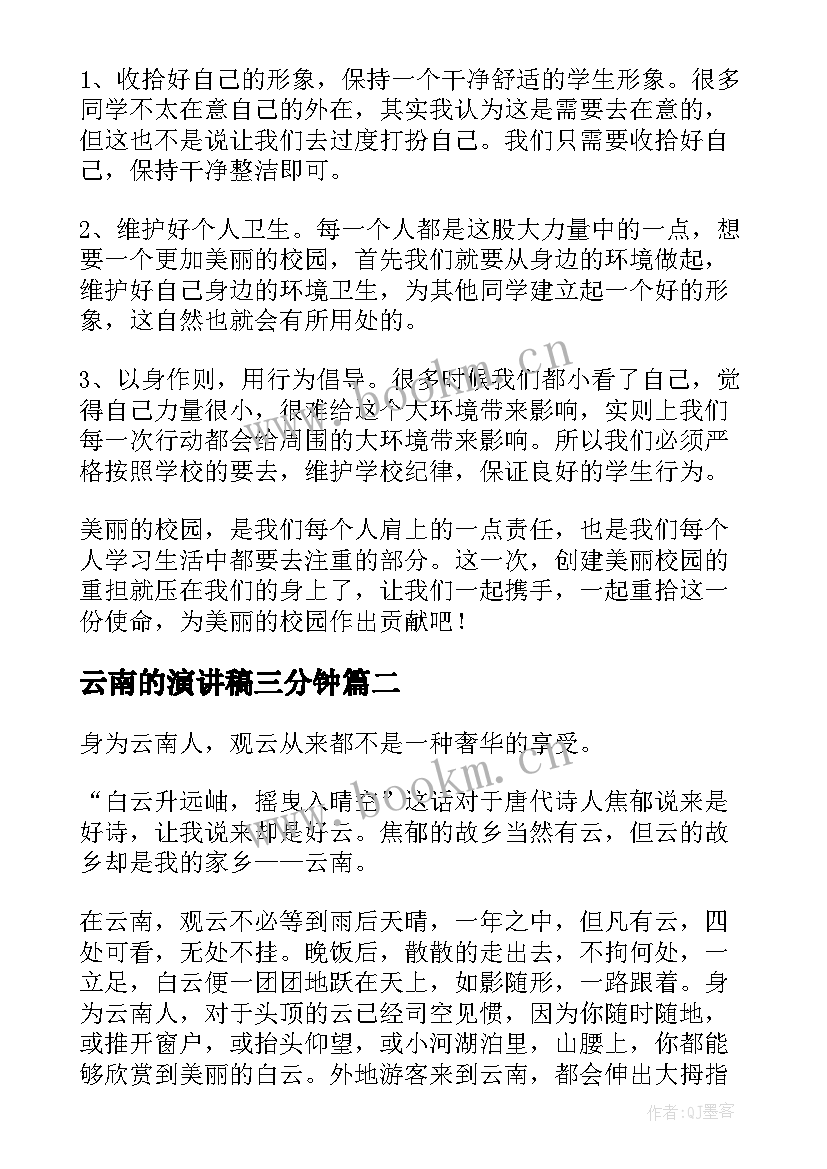 1、收拾好自己的形象，保持一个干净舒适的学生形象。很多同学不太在意自己的外在，其实我认为这是需要去在意的，但这也不是说让我们去过度打扮自己。我们只需要收拾好自己，保持干净整洁即可。

2、维护好个人卫生。每一个人都是这股大力量中的一点，想要一个更加美丽的校园，首先我们就要从身边的环境做起，维护好自己身边的环境卫生，为其他同学建立起一个好的形象，这自然也就会有所用处的。

3、以身作则，用行为倡导。很多时候我们都小看了自己，觉得自己力量很小，很难给这个大环境带来影响，实则上我们每一次行动都会给周围的大环境带来影响。所以我们必须严格按照学校的要去，维护学校纪律，保证良好的学生行为。

美丽的校园，是我们每个人肩上的一点责任，也是我们每个人学习生活中都要去注重的部分。这一次，创建美丽校园的重担就压在我们的身上了，让我们一起携手，一起重拾这一份使命，为美丽的校园作出贡献吧！

云南的演讲稿三分钟篇二

身为云南人，观云从来都不是一种奢华的享受。

“白云升远岫，摇曳入晴空”这话对于唐代诗人焦郁说来是好诗，让我说来却是好云。焦郁的故乡当然有云，但云的故乡却是我的家乡——云南。

在云南，观云不必等到雨后天晴，一年之中，但凡有云，四处可看，无处不挂。晚饭后，散散的走出去，不拘何处，一立足，白云便一团团地跃在天上，如影随形，一路跟着。身为云南人，对于头顶的云已经司空见惯，因为你随时随地，或推开窗户，或抬头仰望，或小河湖泊里，山腰上，你都能够欣赏到美丽的白云。外地游客来到云南，都会伸出大拇指

www.bookm.cn

作者:QJ墨客